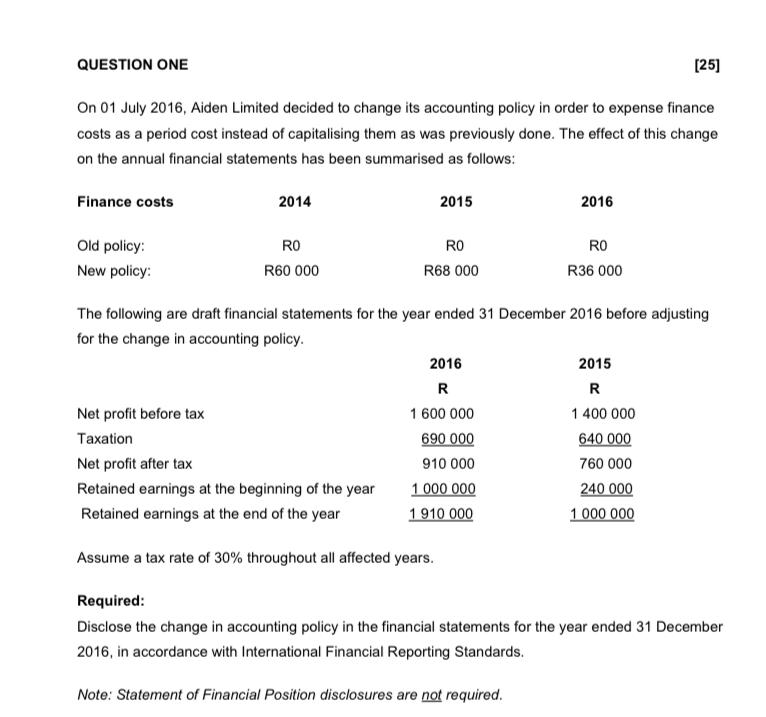 QUESTION ONE [25]

On 01 July 2016, Aiden Limited decided to change its accounting policy in order to expense finance costs as a period cost instead of capitalising them as was previously done. The effect of this change on the annual financial statements has been summarised as follows:

| Finance costs | 2014 | 2015 | 2016 |
|---|---|---|---|
| Old policy: | R0 | R0 | R0 |
| New policy: | R60 000 | R68 000 | R36 000 |

The following are draft financial statements for the year ended 31 December 2016 before adjusting for the change in accounting policy.

| | 2016 | 2015 |
|---|---|---|
| | R | R |
| Net profit before tax | 1 600 000 | 1 400 000 |
| Taxation | 690 000 | 640 000 |
| Net profit after tax | 910 000 | 760 000 |
| Retained earnings at the beginning of the year | 1 000 000 | 240 000 |
| Retained earnings at the end of the year | 1 910 000 | 1 000 000 |

Assume a tax rate of 30% throughout all affected years.

Required:
Disclose the change in accounting policy in the financial statements for the year ended 31 December 2016, in accordance with International Financial Reporting Standards.

Note: Statement of Financial Position disclosures are not required.